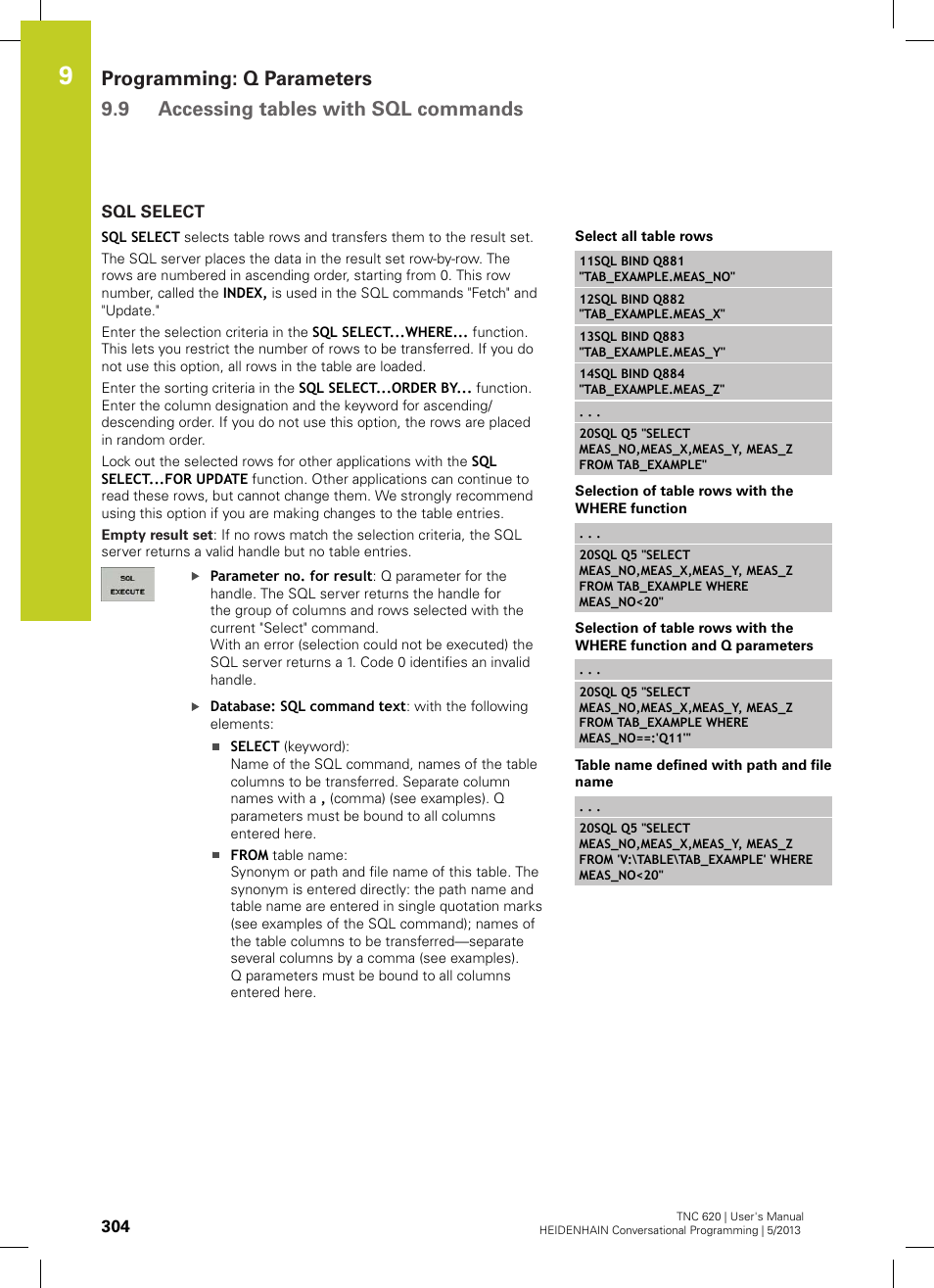 9

Programming: Q Parameters

9.9 Accessing tables with SQL commands

SQL SELECT

SQL SELECT selects table rows and transfers them to the result set.

The SQL server places the data in the result set row-by-row. The rows are numbered in ascending order, starting from 0. This row number, called the INDEX, is used in the SQL commands "Fetch" and "Update."

Enter the selection criteria in the SQL SELECT...WHERE... function. This lets you restrict the number of rows to be transferred. If you do not use this option, all rows in the table are loaded.

Enter the sorting criteria in the SQL SELECT...ORDER BY... function. Enter the column designation and the keyword for ascending/descending order. If you do not use this option, the rows are placed in random order.

Lock out the selected rows for other applications with the SQL SELECT...FOR UPDATE function. Other applications can continue to read these rows, but cannot change them. We strongly recommend using this option if you are making changes to the table entries.

Empty result set: If no rows match the selection criteria, the SQL server returns a valid handle but no table entries.

SQL EXECUTE

Parameter no. for result: Q parameter for the handle. The SQL server returns the handle for the group of columns and rows selected with the current "Select" command.
With an error (selection could not be executed) the SQL server returns a 1. Code 0 identifies an invalid handle.

Database: SQL command text: with the following elements:

SELECT (keyword):
Name of the SQL command, names of the table columns to be transferred. Separate column names with a , (comma) (see examples). Q parameters must be bound to all columns entered here.

FROM table name:
Synonym or path and file name of this table. The synonym is entered directly: the path name and table name are entered in single quotation marks (see examples of the SQL command); names of the table columns to be transferred—separate several columns by a comma (see examples).
Q parameters must be bound to all columns entered here.

Select all table rows

11SQL BIND Q881 "TAB_EXAMPLE.MEAS_NO"

12SQL BIND Q882 "TAB_EXAMPLE.MEAS_X"

13SQL BIND Q883 "TAB_EXAMPLE.MEAS_Y"

14SQL BIND Q884 "TAB_EXAMPLE.MEAS_Z"

. . .

20SQL Q5 "SELECT MEAS_NO,MEAS_X,MEAS_Y, MEAS_Z FROM TAB_EXAMPLE"

Selection of table rows with the WHERE function

. . .

20SQL Q5 "SELECT MEAS_NO,MEAS_X,MEAS_Y, MEAS_Z FROM TAB_EXAMPLE WHERE MEAS_NO<20"

Selection of table rows with the WHERE function and Q parameters

. . .

20SQL Q5 "SELECT MEAS_NO,MEAS_X,MEAS_Y, MEAS_Z FROM TAB_EXAMPLE WHERE MEAS_NO==:'Q11'"

Table name defined with path and file name

. . .

20SQL Q5 "SELECT MEAS_NO,MEAS_X,MEAS_Y, MEAS_Z FROM 'V:\TABLE\TAB_EXAMPLE' WHERE MEAS_NO<20"

304

TNC 620 | User's Manual
HEIDENHAIN Conversational Programming | 5/2013